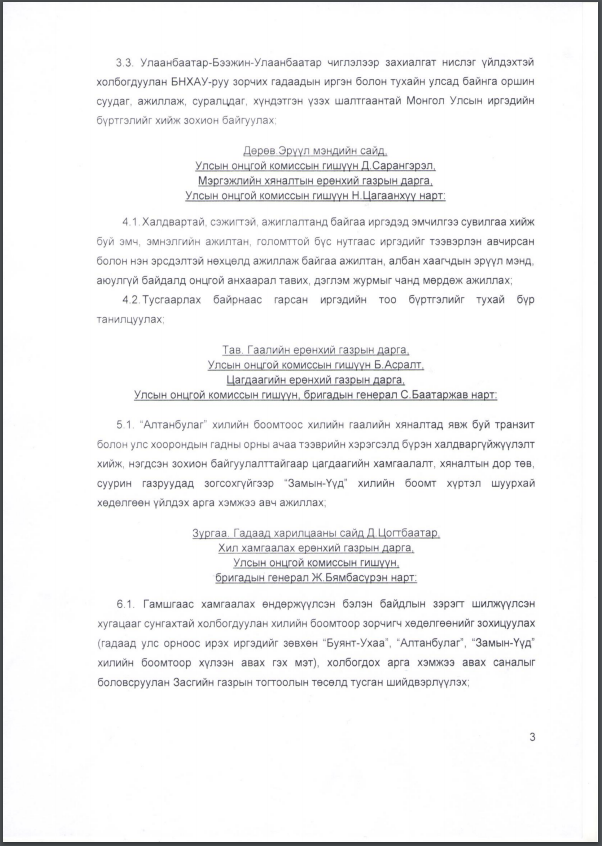 3.3. Улаанбаатар-Бээжин-Улаанбаатар чиглэлээр захиалгат нислэг үйлдэхтэй холбогдуулан БНХАУ-руу зорчих гадаадын иргэн болон тухайн улсад байнга оршин суудаг, ажиллаж, суралцдаг, хүндэтгэн үзэх шалтгаантай Монгол Улсын иргэдийн бүртгэлийг хийж зохион байгуулах;

Дөрөв.Эрүүл мэндийн сайд,
Улсын онцгой комиссын гишүүн Д.Сарангэрэл,
Мэргэжлийн хяналтын ерөнхий газрын дарга,
Улсын онцгой комиссын гишүүн Н.Цагаанхүү нарт:

4.1. Халдвартай, сэжигтэй, ажиглалтанд байгаа иргэдэд эмчилгээ сувилгаа хийж буй эмч, эмнэлгийн ажилтан, голомттой бүс нутгаас иргэдийг тээвэрлэн авчирсан болон нэн эрсдэлтэй нөхцөлд ажиллаж байгаа ажилтан, албан хаагчдын эрүүл мэнд, аюулгүй байдалд онцгой анхаарал тавих, дэглэм журмыг чанд мөрдөж ажиллах;

4.2.Тусгаарлах байрнаас гарсан иргэдийн тоо бүртгэлийг тухай бүр танилцуулах;

Тав. Гаалийн ерөнхий газрын дарга,
Улсын онцгой комиссын гишүүн Б.Асралт,
Цагдаагийн ерөнхий газрын дарга,
Улсын онцгой комиссын гишүүн, бригадын генерал С.Баатаржав нарт:

5.1. "Алтанбулаг" хилийн боомтоос хилийн гаалийн хяналтад явж буй транзит болон улс хоорондын гадны орны ачаа тээврийн хэрэгсэлд бүрэн халдваргүйжүүлэлт хийж, нэгдсэн зохион байгуулалттайгаар цагдаагийн хамгаалалт, хяналтын дор төв, суурин газруудад зогсохгүйгээр "Замын-Үүд" хилийн боомт хүртэл шуурхай хөдөлгөөн үйлдэх арга хэмжээ авч ажиллах;

Зургаа. Гадаад харилцааны сайд Д.Цогтбаатар,
Хил хамгаалах ерөнхий газрын дарга,
Улсын онцгой комиссын гишүүн,
бригадын генерал Ж.Бямбасүрэн нарт:

6.1. Гамшгаас хамгаалах өндөржүүлсэн бэлэн байдлын зэрэгт шилжүүлсэн хугацааг сунгахтай холбогдуулан хилийн боомтоор зорчигч хөдөлгөөнийг зохицуулах (гадаад улс орноос ирэх иргэдийг зөвхөн "Буянт-Ухаа", "Алтанбулаг", "Замын-Үүд" хилийн боомтоор хүлээн авах гэх мэт), холбогдох арга хэмжээ авах саналыг боловсруулан Засгийн газрын тогтоолын төсөлд тусган шийдвэрлүүлэх;

3